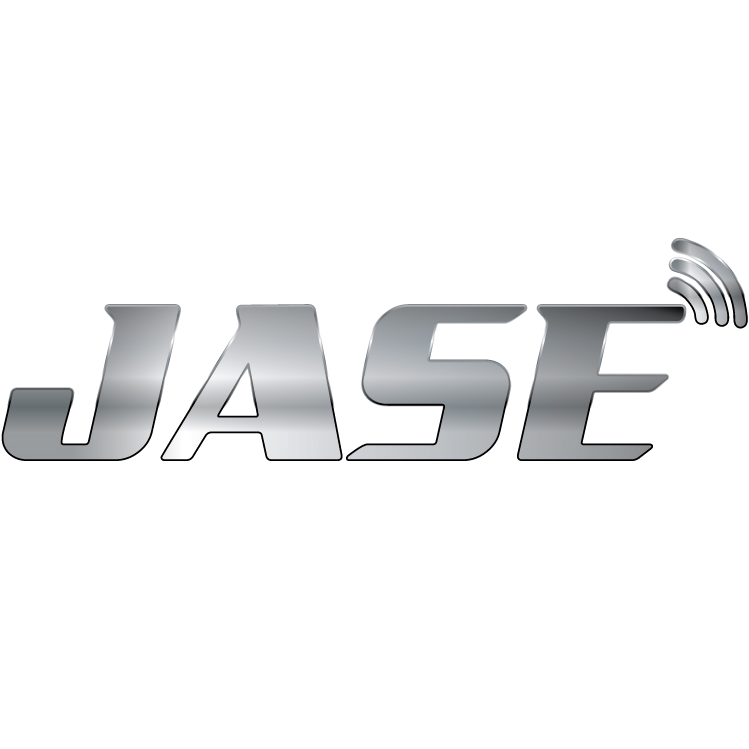 JASE